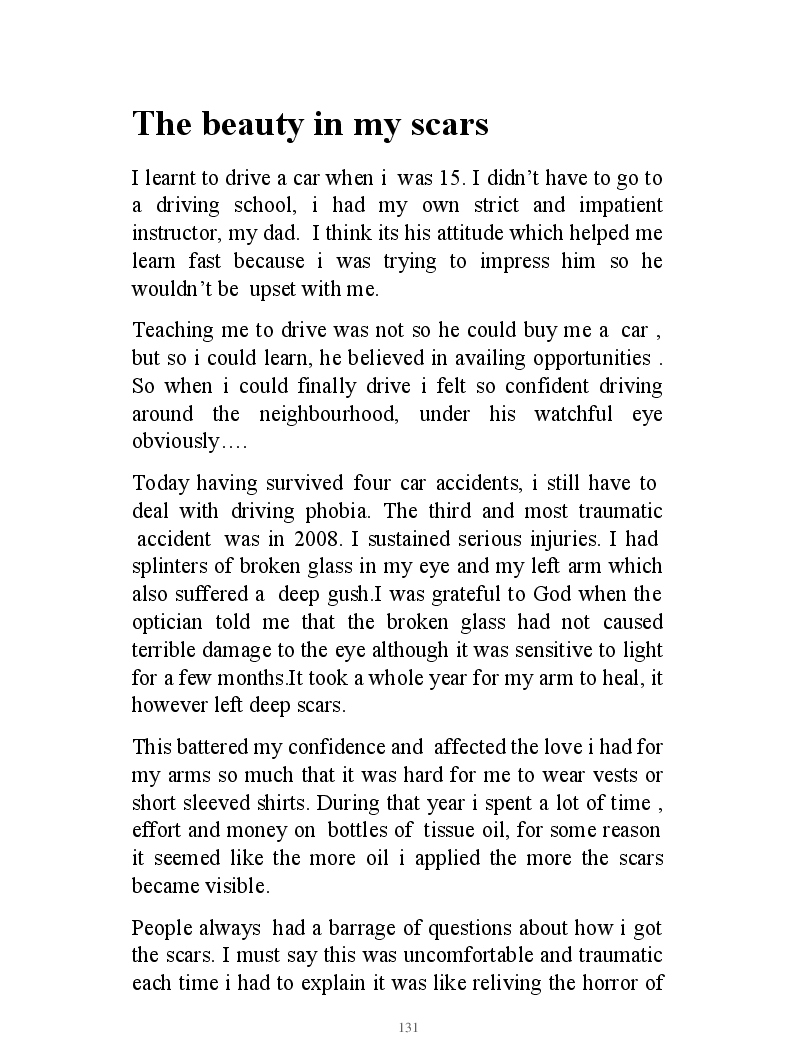 The beauty in my scars

I learnt to drive a car when i was 15. I didn't have to go to a driving school, i had my own strict and impatient instructor, my dad. I think its his attitude which helped me learn fast because i was trying to impress him so he wouldn't be upset with me.

Teaching me to drive was not so he could buy me a car , but so i could learn, he believed in availing opportunities . So when i could finally drive i felt so confident driving around the neighbourhood, under his watchful eye obviously….

Today having survived four car accidents, i still have to deal with driving phobia. The third and most traumatic accident was in 2008. I sustained serious injuries. I had splinters of broken glass in my eye and my left arm which also suffered a deep gush.I was grateful to God when the optician told me that the broken glass had not caused terrible damage to the eye although it was sensitive to light for a few months.It took a whole year for my arm to heal, it however left deep scars.

This battered my confidence and affected the love i had for my arms so much that it was hard for me to wear vests or short sleeved shirts. During that year i spent a lot of time , effort and money on bottles of tissue oil, for some reason it seemed like the more oil i applied the more the scars became visible.

People always had a barrage of questions about how i got the scars. I must say this was uncomfortable and traumatic each time i had to explain it was like reliving the horror of

131